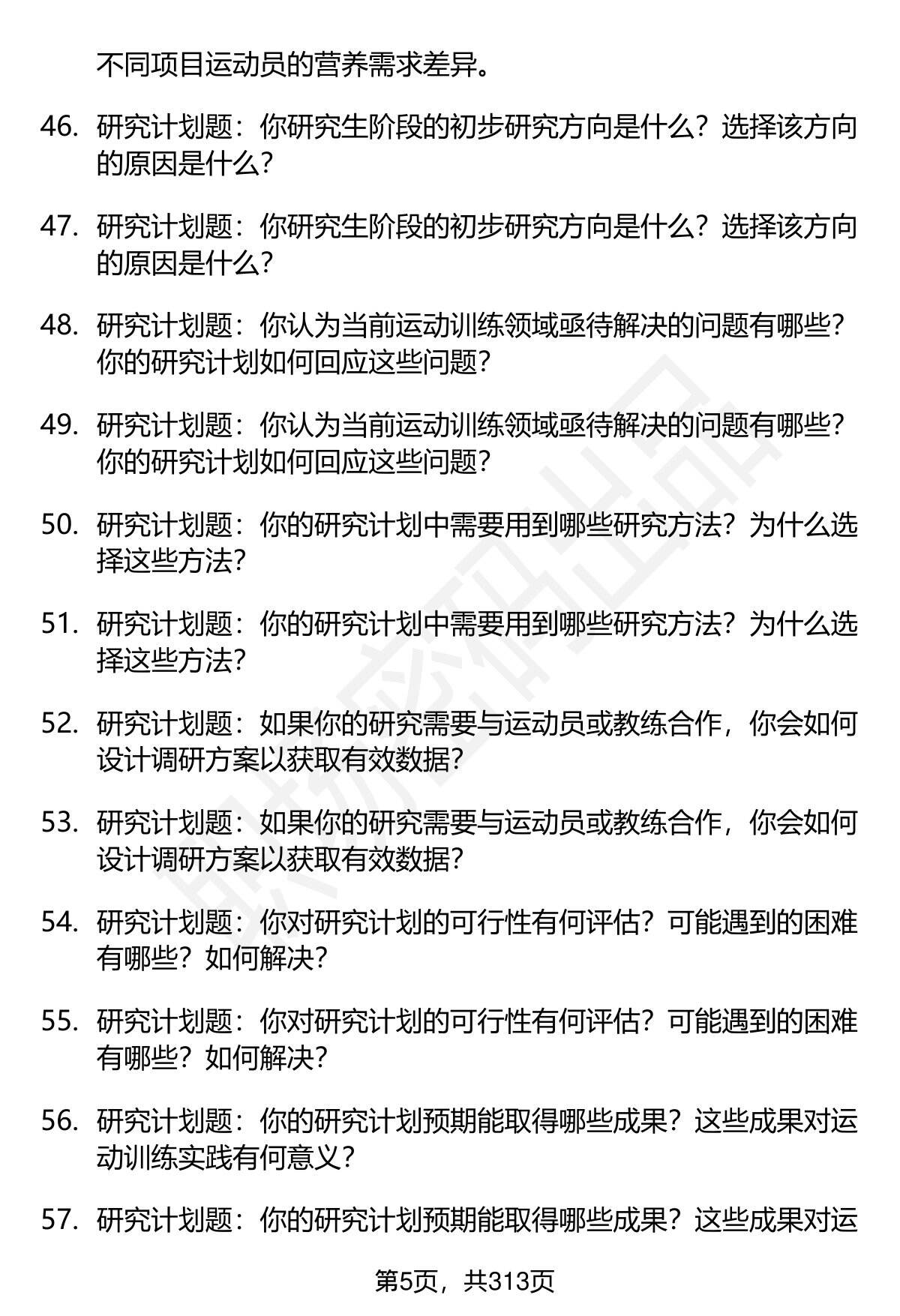 不同项目运动员的营养需求差异。

46. 研究计划题：你研究生阶段的初步研究方向是什么？选择该方向的原因是什么？

47. 研究计划题：你研究生阶段的初步研究方向是什么？选择该方向的原因是什么？

48. 研究计划题：你认为当前运动训练领域亟待解决的问题有哪些？你的研究计划如何回应这些问题？

49. 研究计划题：你认为当前运动训练领域亟待解决的问题有哪些？你的研究计划如何回应这些问题？

50. 研究计划题：你的研究计划中需要用到哪些研究方法？为什么选择这些方法？

51. 研究计划题：你的研究计划中需要用到哪些研究方法？为什么选择这些方法？

52. 研究计划题：如果你的研究需要与运动员或教练合作，你会如何设计调研方案以获取有效数据？

53. 研究计划题：如果你的研究需要与运动员或教练合作，你会如何设计调研方案以获取有效数据？

54. 研究计划题：你对研究计划的可行性有何评估？可能遇到的困难有哪些？如何解决？

55. 研究计划题：你对研究计划的可行性有何评估？可能遇到的困难有哪些？如何解决？

56. 研究计划题：你的研究计划预期能取得哪些成果？这些成果对运动训练实践有何意义？

57. 研究计划题：你的研究计划预期能取得哪些成果？这些成果对运

第5页，共313页